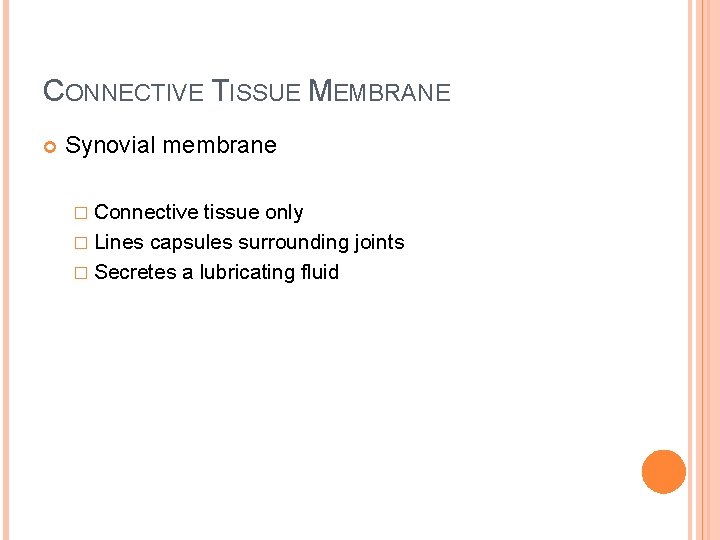 CONNECTIVE TISSUE MEMBRANE

Synovial membrane

Connective tissue only
Lines capsules surrounding joints
Secretes a lubricating fluid